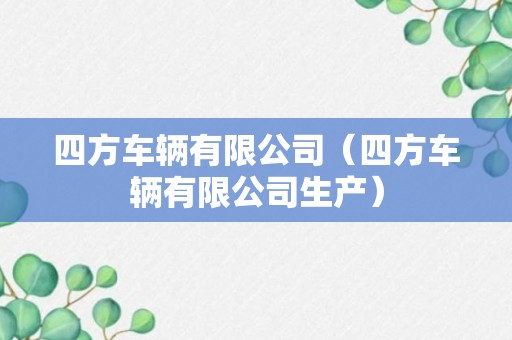 四方车辆有限公司（四方车辆有限公司生产）